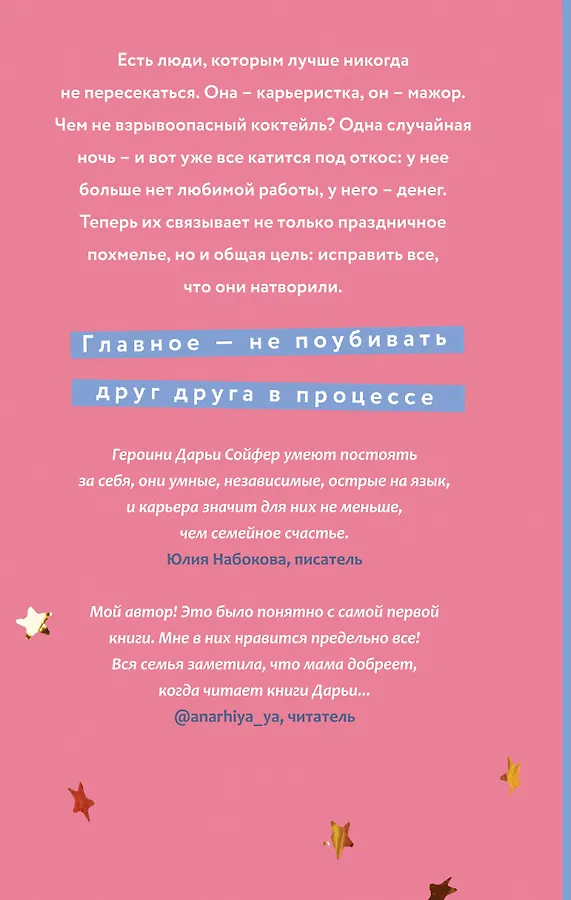 Есть люди, которым лучше никогда не пересекаться. Она – карьеристка, он – мажор. Чем не взрывоопасный коктейль? Одна случайная ночь – и вот уже все катится под откос: у нее больше нет любимой работы, у него – денег. Теперь их связывает не только праздничное похмелье, но и общая цель: исправить все, что они натворили.

Главное — не поубивать друг друга в процессе

Героини Дарьи Сойфер умеют постоять за себя, они умные, независимые, острые на язык, и карьера значит для них не меньше, чем семейное счастье.
Юлия Набокова, писатель

Мой автор! Это было понятно с самой первой книги. Мне в них нравится предельно все! Вся семья заметила, что мама добреет, когда читает книги Дарьи...
@anarhiya_ya, читатель